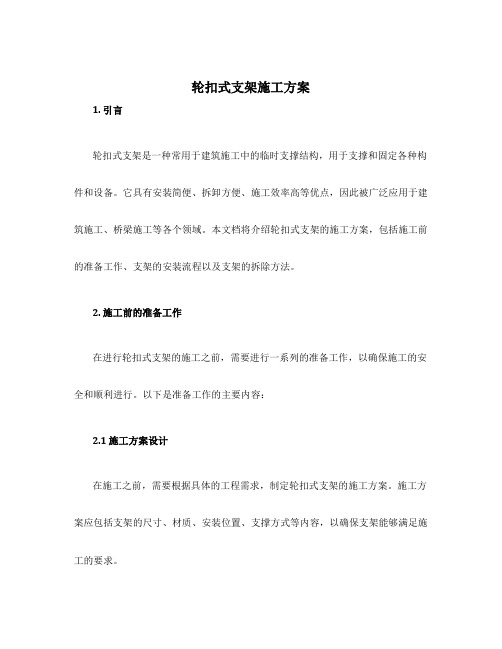 轮扣式支架施工方案

1. 引言

轮扣式支架是一种常用于建筑施工中的临时支撑结构，用于支撑和固定各种构件和设备。它具有安装简便、拆卸方便、施工效率高等优点，因此被广泛应用于建筑施工、桥梁施工等各个领域。本文档将介绍轮扣式支架的施工方案，包括施工前的准备工作、支架的安装流程以及支架的拆除方法。

2. 施工前的准备工作

在进行轮扣式支架的施工之前，需要进行一系列的准备工作，以确保施工的安全和顺利进行。以下是准备工作的主要内容：

2.1 施工方案设计

在施工之前，需要根据具体的工程需求，制定轮扣式支架的施工方案。施工方案应包括支架的尺寸、材质、安装位置、支撑方式等内容，以确保支架能够满足施工的要求。